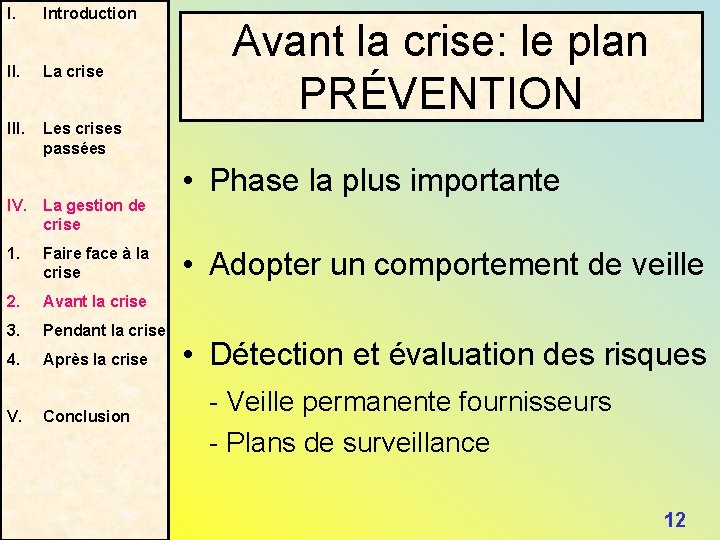 I. Introduction

II. La crise

III. Les crises passées

IV. La gestion de crise

1. Faire face à la crise

2. Avant la crise

3. Pendant la crise

4. Après la crise

V. Conclusion

Avant la crise: le plan PRÉVENTION

• Phase la plus importante

• Adopter un comportement de veille

• Détection et évaluation des risques

- Veille permanente fournisseurs

- Plans de surveillance

12